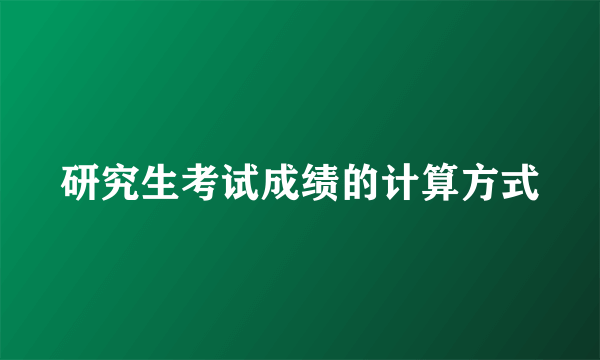 研究生考试成绩的计算方式